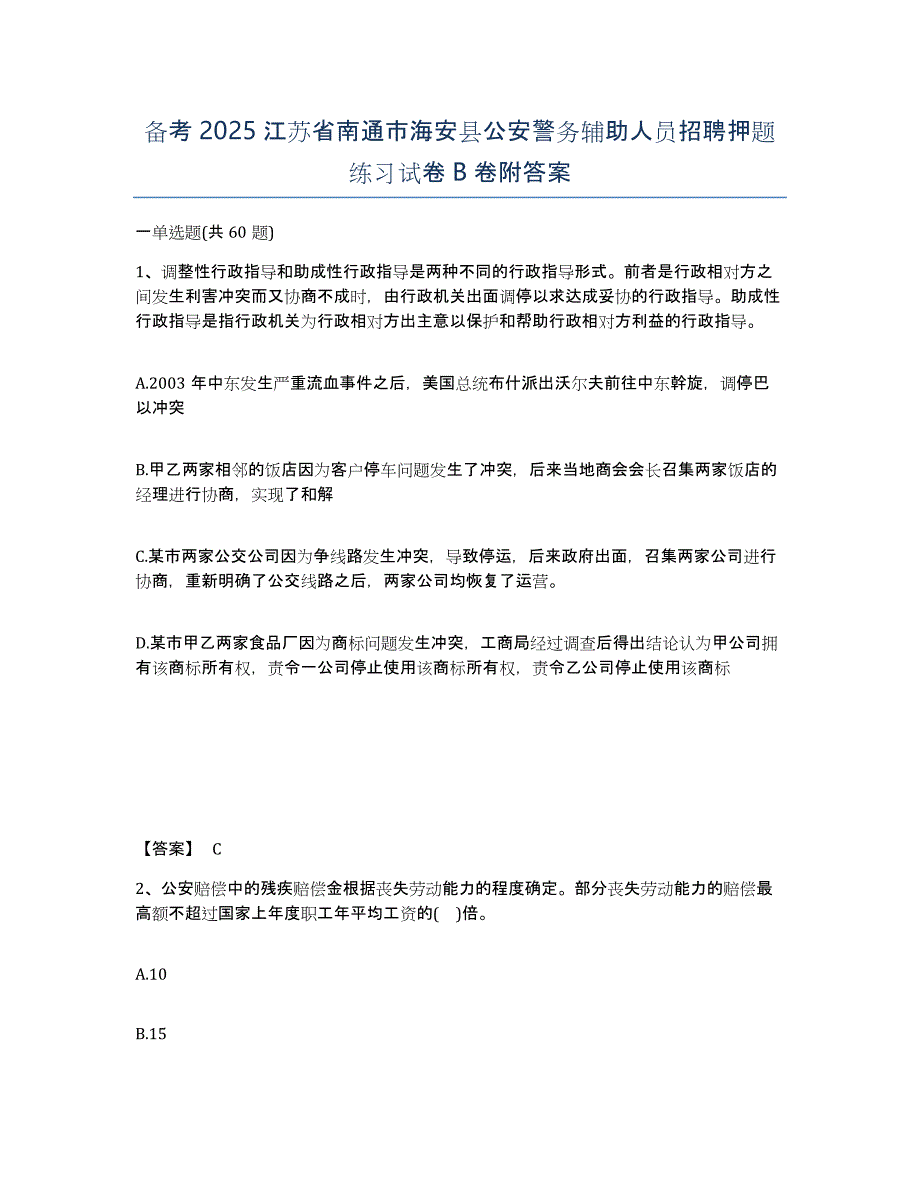 备考 2025 江苏省南通市海安县公安警务辅助人员招聘押题练习试卷 B 卷附答案

一单选题(共 60 题)

1、调整性行政指导和助成性行政指导是两种不同的行政指导形式。前者是行政相对方之间发生利害冲突而又协商不成时，由行政机关出面调停以求达成妥协的行政指导。助成性行政指导是指行政机关为行政相对方出主意以保护和帮助行政相对方利益的行政指导。

A.2003 年中东发生严重流血事件之后，美国总统布什派出沃尔夫前往中东斡旋，调停巴以冲突

B.甲乙两家相邻的饭店因为客户停车问题发生了冲突，后来当地商会会长召集两家饭店的经理进行协商，实现了和解

C.某市两家公交公司因为争线路发生冲突，导致停运，后来政府出面，召集两家公司进行协商，重新明确了公交线路之后，两家公司均恢复了运营。

D.某市甲乙两家食品厂因为商标问题发生冲突，工商局经过调查后得出结论认为甲公司拥有该商标所有权，责令一公司停止使用该商标所有权，责令乙公司停止使用该商标

【答案】 C

2、公安赔偿中的残疾赔偿金根据丧失劳动能力的程度确定。部分丧失劳动能力的赔偿最高额不超过国家上年度职工年平均工资的(　)倍。

A.10

B.15